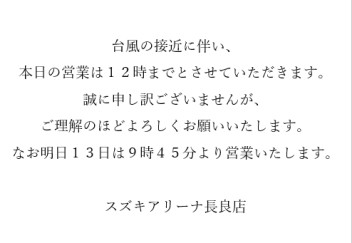 台風の接近に伴い、
本日の営業は１２時までとさせていただきます。
誠に申し訳ございませんが、
ご理解のほどよろしくお願いいたします。
なお明日１３日は９時４５分より営業いたします。

スズキアリーナ長良店